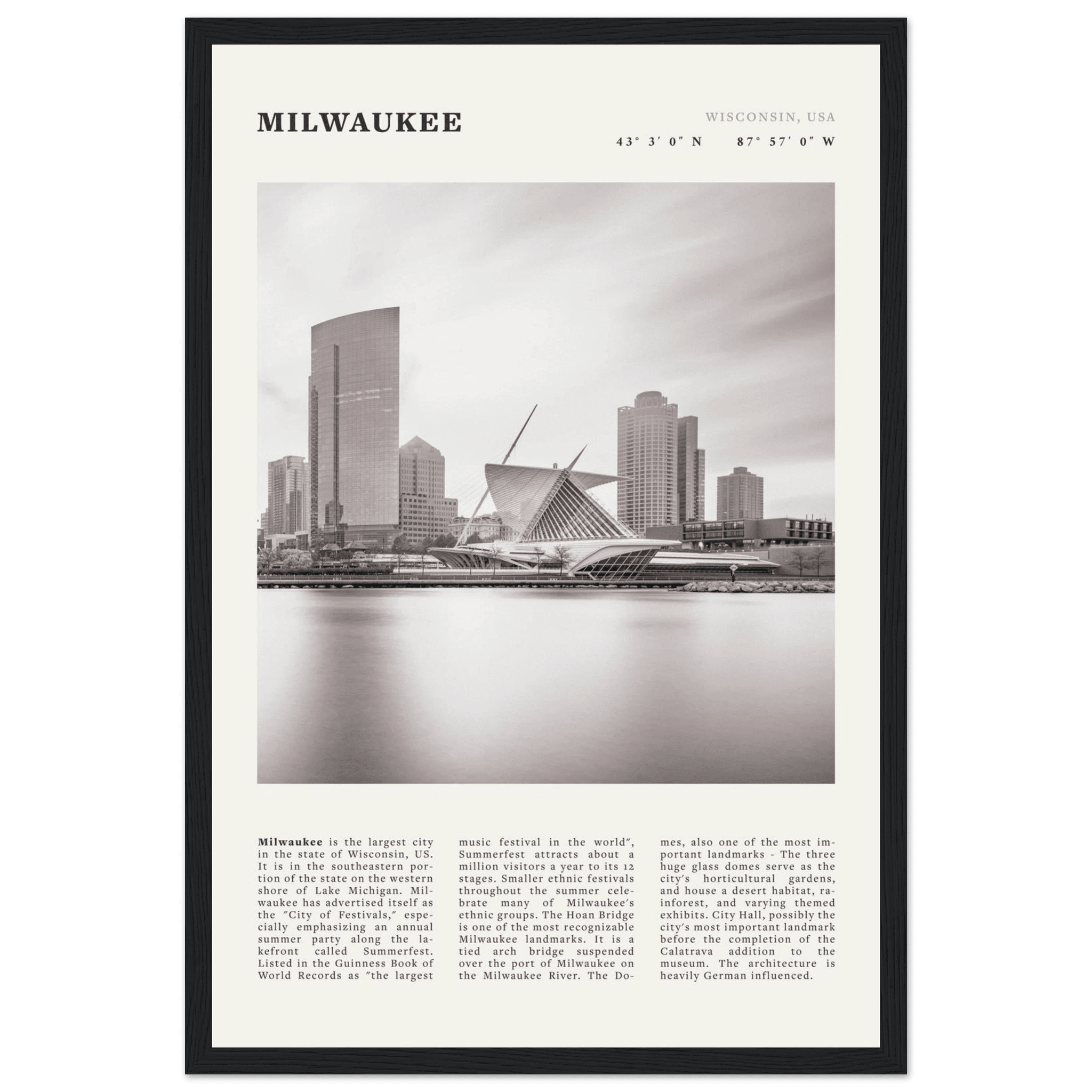 MILWAUKEE

WISCONSIN, USA

43° 3′ 0″ N  87° 57′ 0″ W

**Milwaukee** is the largest city in the state of Wisconsin, US. It is in the southeastern portion of the state on the western shore of Lake Michigan. Milwaukee has advertised itself as the ″City of Festivals,″ especially emphasizing an annual summer party along the lakefront called Summerfest. Listed in the Guinness Book of World Records as ″the largest music festival in the world″, Summerfest attracts about a million visitors a year to its 12 stages. Smaller ethnic festivals throughout the summer celebrate many of Milwaukee′s ethnic groups. The Hoan Bridge is one of the most recognizable Milwaukee landmarks. It is a tied arch bridge suspended over the port of Milwaukee on the Milwaukee River. The Domes, also one of the most important landmarks - The three huge glass domes serve as the city′s horticultural gardens, and house a desert habitat, rainforest, and varying themed exhibits. City Hall, possibly the city′s most important landmark before the completion of the Calatrava addition to the museum. The architecture is heavily German influenced.